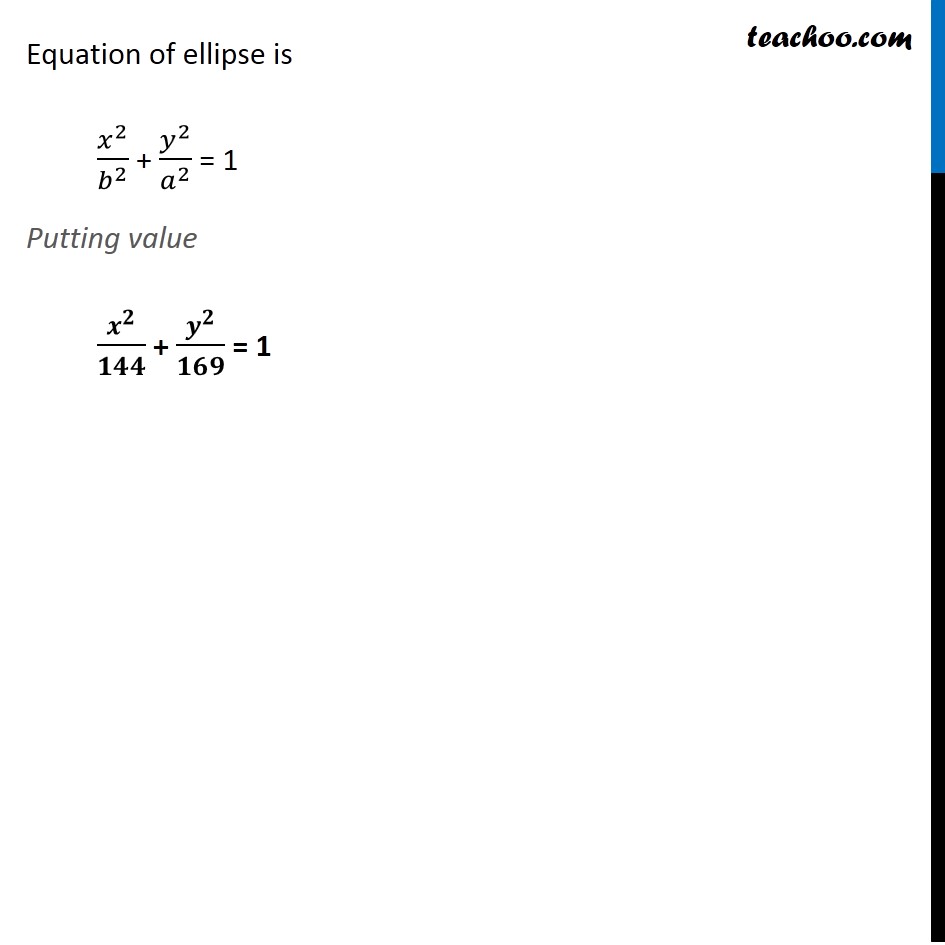 teachoo.com

Equation of ellipse is

$\frac{x^2}{b^2} + \frac{y^2}{a^2} = 1$

Putting value

$\frac{x^2}{144} + \frac{y^2}{169} = 1$